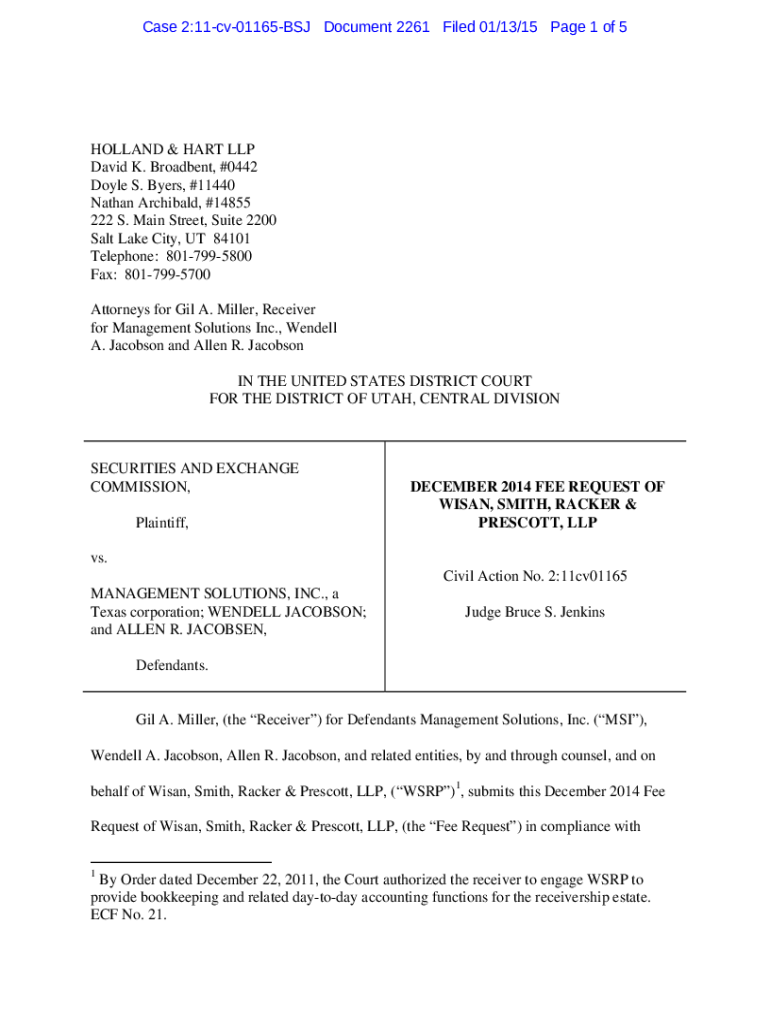 Case 2:11-cv-01165-BSJ Document 2261 Filed 01/13/15 Page 1 of 5

HOLLAND & HART LLP
David K. Broadbent, #0442
Doyle S. Byers, #11440
Nathan Archibald, #14855
222 S. Main Street, Suite 2200
Salt Lake City, UT 84101
Telephone: 801-799-5800
Fax: 801-799-5700

Attorneys for Gil A. Miller, Receiver for Management Solutions Inc., Wendell A. Jacobson and Allen R. Jacobson

IN THE UNITED STATES DISTRICT COURT
FOR THE DISTRICT OF UTAH, CENTRAL DIVISION

SECURITIES AND EXCHANGE COMMISSION,

Plaintiff,

vs.

MANAGEMENT SOLUTIONS, INC., a Texas corporation; WENDELL JACOBSON; and ALLEN R. JACOBSEN,

Defendants.

DECEMBER 2014 FEE REQUEST OF WISAN, SMITH, RACKER & PRESCOTT, LLP

Civil Action No. 2:11cv01165

Judge Bruce S. Jenkins

Gil A. Miller, (the “Receiver”) for Defendants Management Solutions, Inc. (“MSI”), Wendell A. Jacobson, Allen R. Jacobson, and related entities, by and through counsel, and on behalf of Wisan, Smith, Racker & Prescott, LLP, (“WSRP”)$^1$, submits this December 2014 Fee Request of Wisan, Smith, Racker & Prescott, LLP, (the “Fee Request”) in compliance with

$^1$ By Order dated December 22, 2011, the Court authorized the receiver to engage WSRP to provide bookkeeping and related day-to-day accounting functions for the receivership estate. ECF No. 21.